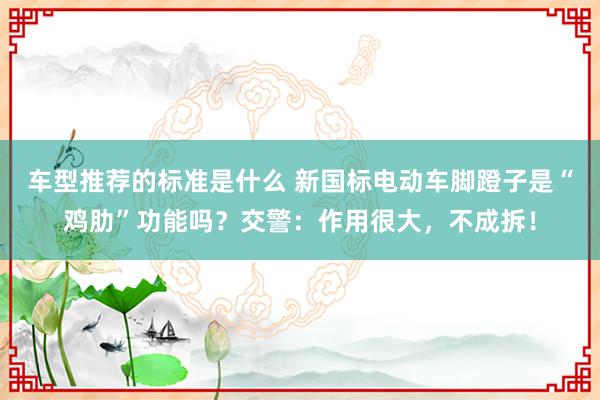 车型推荐的标准是什么 新国标电动车脚蹬子是“鸡肋”功能吗？交警：作用很大，不成拆！